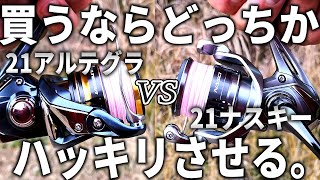 買うならどっちか
21アルテグラ
VS
21ナスキー
ハッキリさせる。